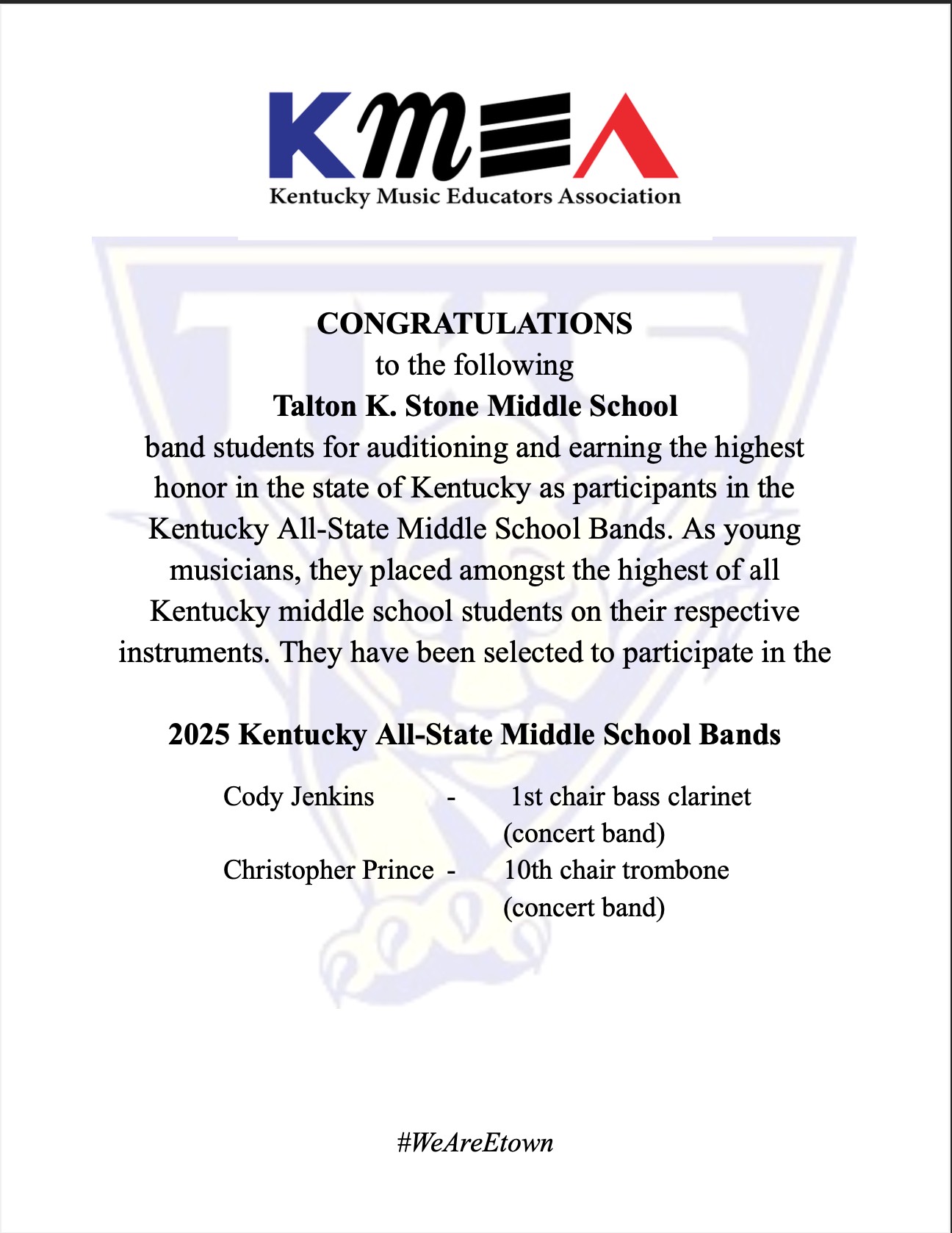 KMEA
Kentucky Music Educators Association

CONGRATULATIONS
to the following
Talton K. Stone Middle School
band students for auditioning and earning the highest honor in the state of Kentucky as participants in the Kentucky All-State Middle School Bands. As young musicians, they placed amongst the highest of all Kentucky middle school students on their respective instruments. They have been selected to participate in the

2025 Kentucky All-State Middle School Bands

Cody Jenkins - 1st chair bass clarinet (concert band)
Christopher Prince - 10th chair trombone (concert band)

#WeAreEtown